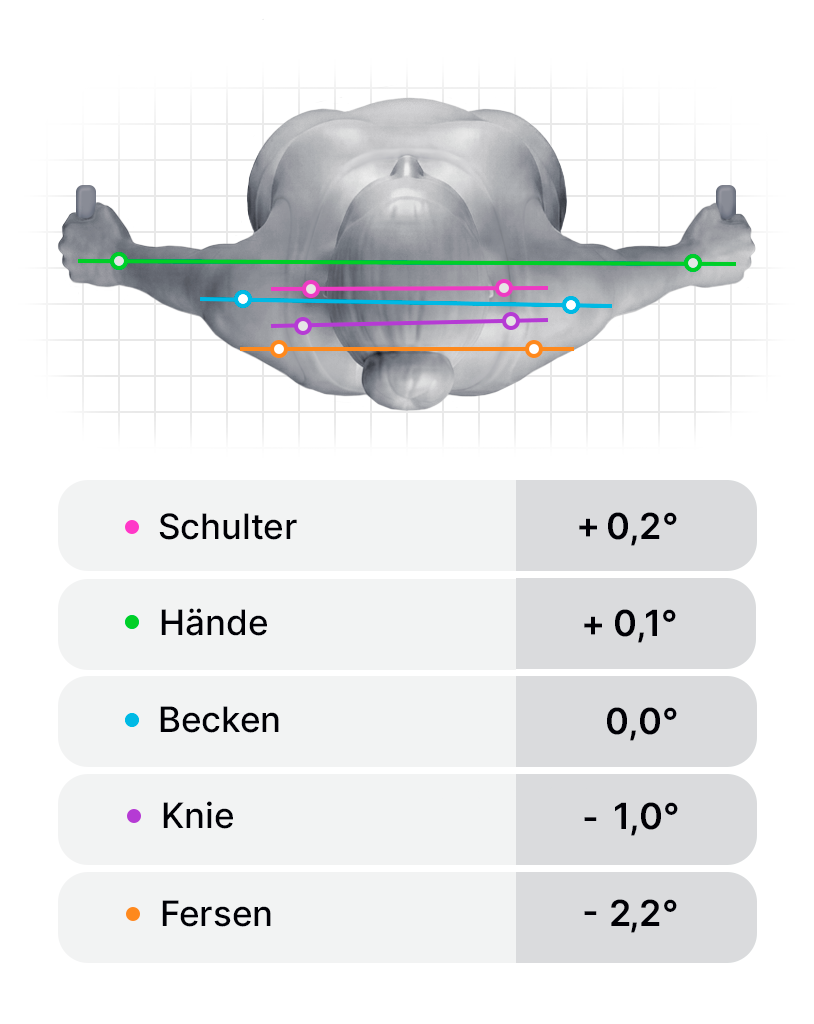 | | |
|---|---|
| Schulter | + 0,2° |
| Hände | + 0,1° |
| Becken | 0,0° |
| Knie | - 1,0° |
| Fersen | - 2,2° |